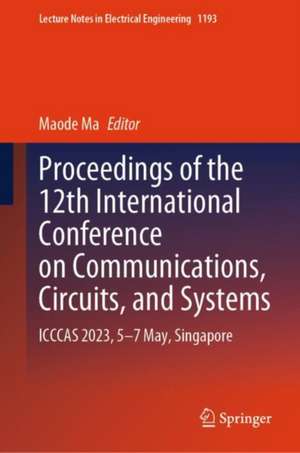 Lecture Notes in Electrical Engineering 1193

Maode Ma Editor

Proceedings of the 12th International Conference on Communications, Circuits, and Systems

ICCCAS 2023, 5–7 May, Singapore

Springer